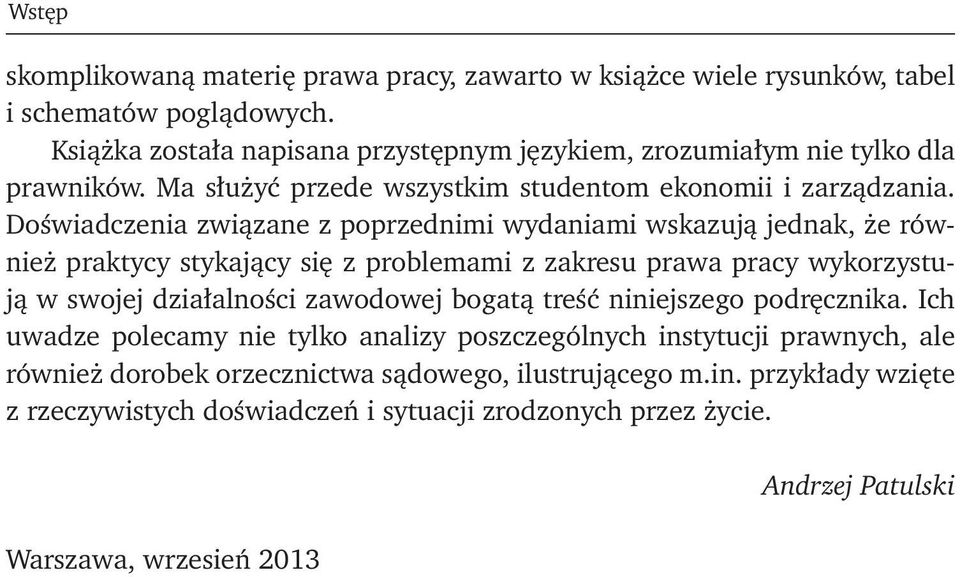 Wstęp

skomplikowaną materię prawa pracy, zawarto w książce wiele rysunków, tabel i schematów poglądowych.

Książka została napisana przystępnym językiem, zrozumiałym nie tylko dla prawników. Ma służyć przede wszystkim studentom ekonomii i zarządzania. Doświadczenia związane z poprzednimi wydaniami wskazują jednak, że również praktycy stykający się z problemami z zakresu prawa pracy wykorzystują w swojej działalności zawodowej bogatą treść niniejszego podręcznika. Ich uwadze polecamy nie tylko analizy poszczególnych instytucji prawnych, ale również dorobek orzecznictwa sądowego, ilustrującego m.in. przykłady wzięte z rzeczywistych doświadczeń i sytuacji zrodzonych przez życie.

Andrzej Patulski

Warszawa, wrzesień 2013